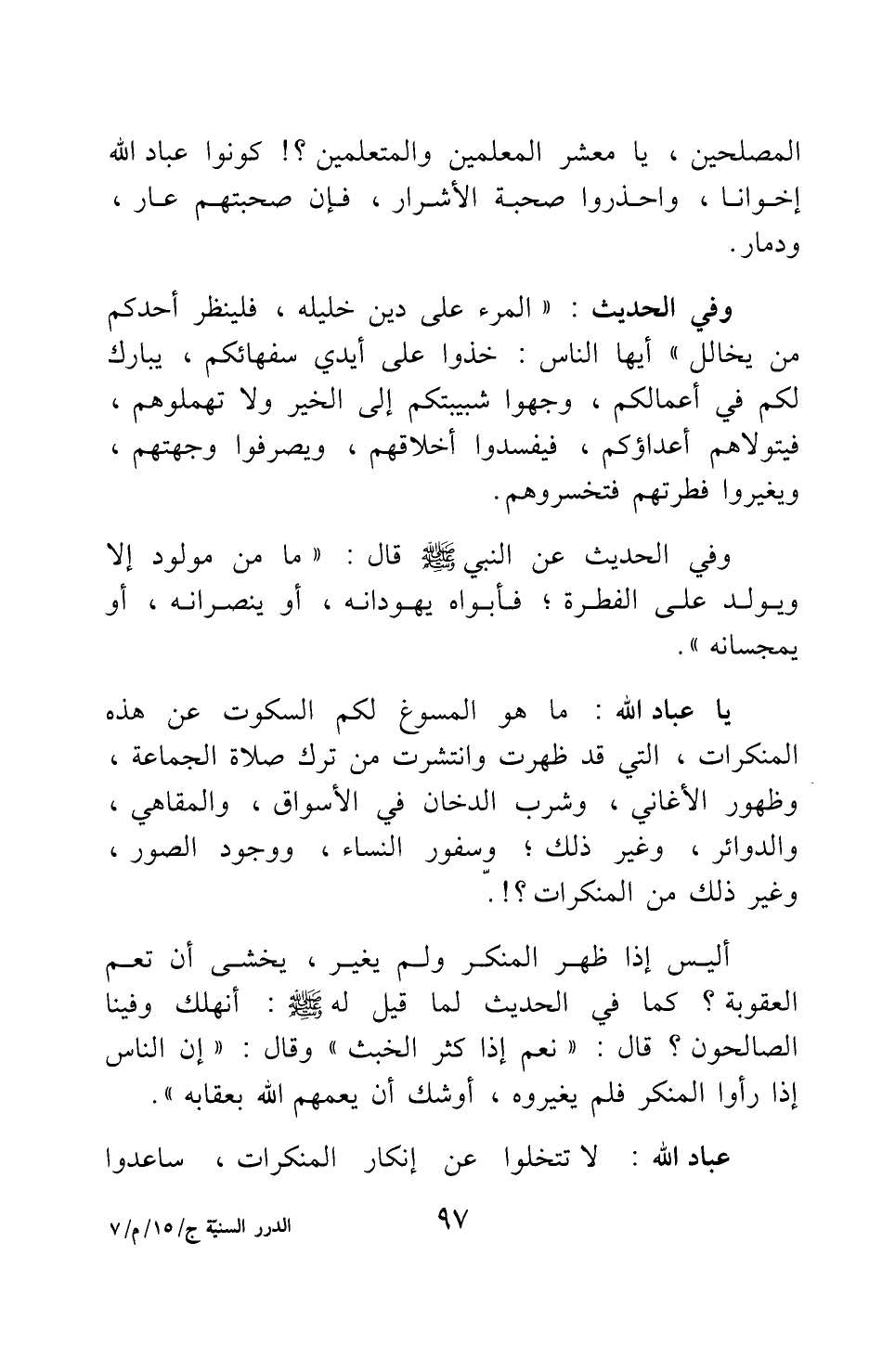 المصلحين ، يا معشر المعلمين والمتعلمين ؟! كونوا عباد الله إخوانا ، واحذروا صحبة الأشرار ، فإن صحبتهم عار ، ودمار .

وفي الحديث : « المرء على دين خليله ، فلينظر أحدكم من يخالل » أيها الناس : خذوا على أيدي سفهائكم ، يبارك لكم في أعمالكم ، وجهوا شبيبتكم إلى الخير ولا تهملوهم ، فيتولاهم أعداؤكم ، فيفسدوا أخلاقهم ، ويصرفوا وجهتهم ، ويغيروا فطرتهم فتخسروهم .

وفي الحديث عن النبي ﷺ قال : « ما من مولود إلا ويولد على الفطرة ؛ فأبواه يهودانه ، أو ينصرانه ، أو يمجسانه » .

يا عباد الله : ما هو المسوغ لكم السكوت عن هذه المنكرات ، التي قد ظهرت وانتشرت من ترك صلاة الجماعة ، وظهور الأغاني ، وشرب الدخان في الأسواق ، والمقاهي ، والدوائر ، وغير ذلك ؛ وسفور النساء ، ووجود الصور ، وغير ذلك من المنكرات ؟! .

أليس إذا ظهر المنكر ولم يغير ، يخشى أن تعم العقوبة ؟ كما في الحديث لما قيل له ﷺ : أنهلك وفينا الصالحون ؟ قال : « نعم إذا كثر الخبث » وقال : « إن الناس إذا رأوا المنكر فلم يغيروه ، أوشك أن يعمهم الله بعقابه » .

عباد الله : لا تتخلوا عن إنكار المنكرات ، ساعدوا

٩٧

الدرر السنية ج/١٥/م/٧